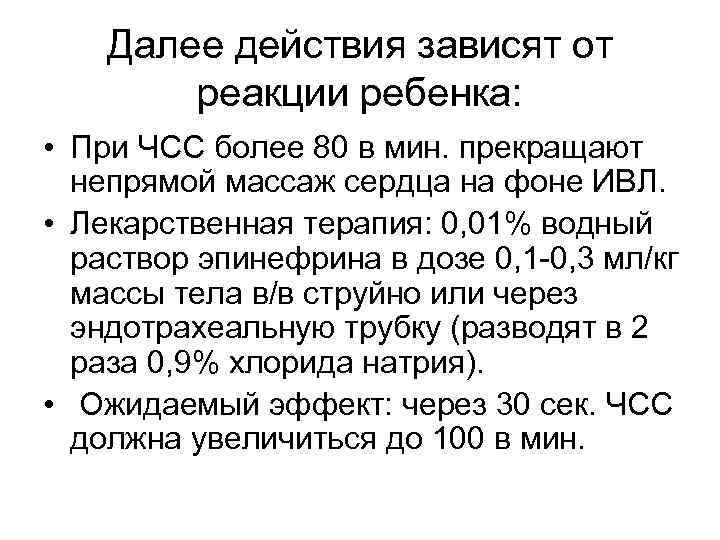 Далее действия зависят от реакции ребенка:

• При ЧСС более 80 в мин. прекращают непрямой массаж сердца на фоне ИВЛ.
• Лекарственная терапия: 0,01% водный раствор эпинефрина в дозе 0,1-0,3 мл/кг массы тела в/в струйно или через эндотрахеальную трубку (разводят в 2 раза 0,9% хлорида натрия).
• Ожидаемый эффект: через 30 сек. ЧСС должна увеличиться до 100 в мин.